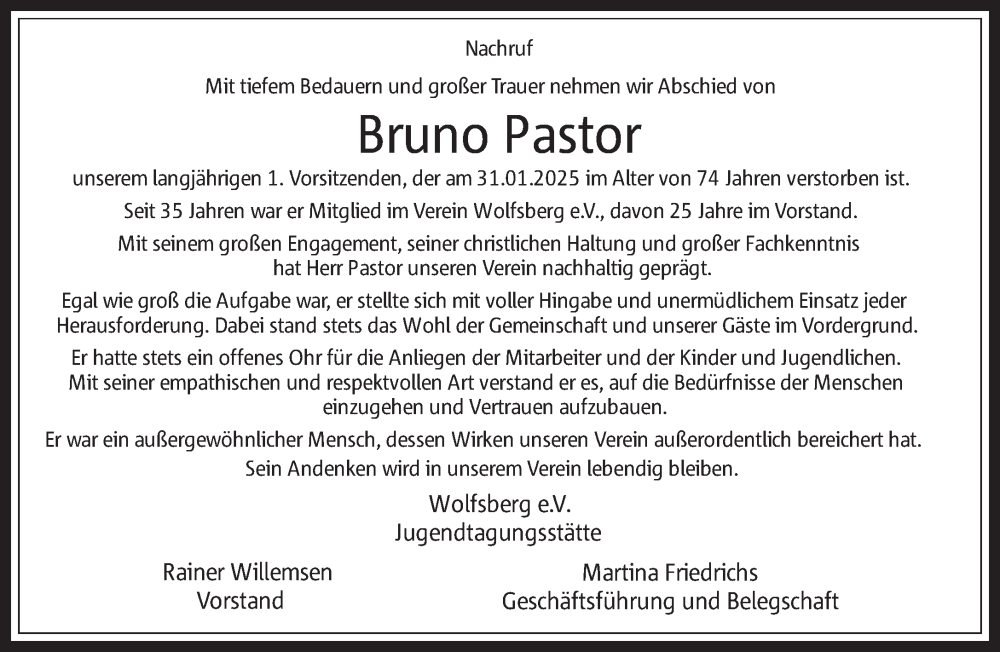 Nachruf

Mit tiefem Bedauern und großer Trauer nehmen wir Abschied von

Bruno Pastor

unserem langjährigen 1. Vorsitzenden, der am 31.01.2025 im Alter von 74 Jahren verstorben ist.

Seit 35 Jahren war er Mitglied im Verein Wolfsberg e.V., davon 25 Jahre im Vorstand.

Mit seinem großen Engagement, seiner christlichen Haltung und großer Fachkenntnis hat Herr Pastor unseren Verein nachhaltig geprägt.

Egal wie groß die Aufgabe war, er stellte sich mit voller Hingabe und unermüdlichem Einsatz jeder Herausforderung. Dabei stand stets das Wohl der Gemeinschaft und unserer Gäste im Vordergrund.

Er hatte stets ein offenes Ohr für die Anliegen der Mitarbeiter und der Kinder und Jugendlichen. Mit seiner empathischen und respektvollen Art verstand er es, auf die Bedürfnisse der Menschen einzugehen und Vertrauen aufzubauen.

Er war ein außergewöhnlicher Mensch, dessen Wirken unseren Verein außerordentlich bereichert hat. Sein Andenken wird in unserem Verein lebendig bleiben.

Wolfsberg e.V.
Jugendtagungsstätte

Rainer Willemsen
Vorstand

Martina Friedrichs
Geschäftsführung und Belegschaft